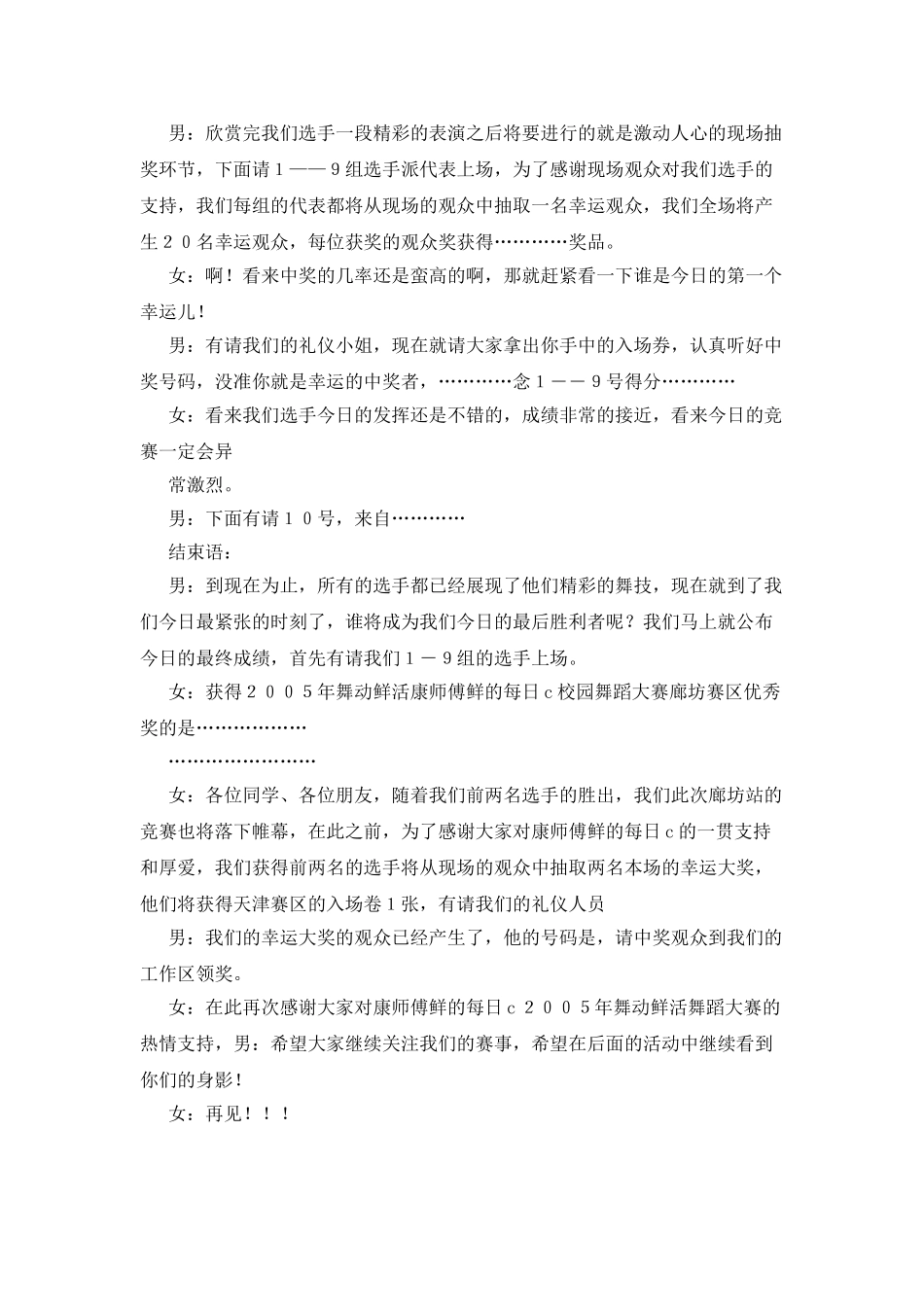 男：欣赏完我们选手一段精彩的表演之后将要进行的就是激动人心的现场抽奖环节，下面请１——９组选手派代表上场，为了感谢现场观众对我们选手的支持，我们每组的代表都将从现场的观众中抽取一名幸运观众，我们全场将产生２０名幸运观众，每位获奖的观众奖获得…………奖品。

女：啊！看来中奖的几率还是蛮高的啊，那就赶紧看一下谁是今日的第一个幸运儿！

男：有请我们的礼仪小姐，现在就请大家拿出你手中的入场券，认真听好中奖号码，没准你就是幸运的中奖者，…………念１——９号得分…………

女：看来我们选手今日的发挥还是不错的，成绩非常的接近，看来今日的竞赛一定会异

常激烈。

男：下面有请１０号，来自…………

结束语：

男：到现在为止，所有的选手都已经展现了他们精彩的舞技，现在就到了我们今日最紧张的时刻了，谁将成为我们今日的最后胜利者呢？我们马上就公布今日的最终成绩，首先有请我们１－９组的选手上场。

女：获得２００５年舞动鲜活康师傅鲜的每日ｃ校园舞蹈大赛廊坊赛区优秀奖的是………………

……………………

女：各位同学、各位朋友，随着我们前两名选手的胜出，我们此次廊坊站的竞赛也将落下帷幕，在此之前，为了感谢大家对康师傅鲜的每日ｃ的一贯支持和厚爱，我们获得前两名的选手将从现场的观众中抽取两名本场的幸运大奖，他们将获得天津赛区的入场卷１张，有请我们的礼仪人员

男：我们的幸运大奖的观众已经产生了，他的号码是，请中奖观众到我们的工作区领奖。

女：在此再次感谢大家对康师傅鲜的每日ｃ２００５年舞动鲜活舞蹈大赛的热情支持，男：希望大家继续关注我们的赛事，希望在后面的活动中继续看到你们的身影！

女：再见！！！